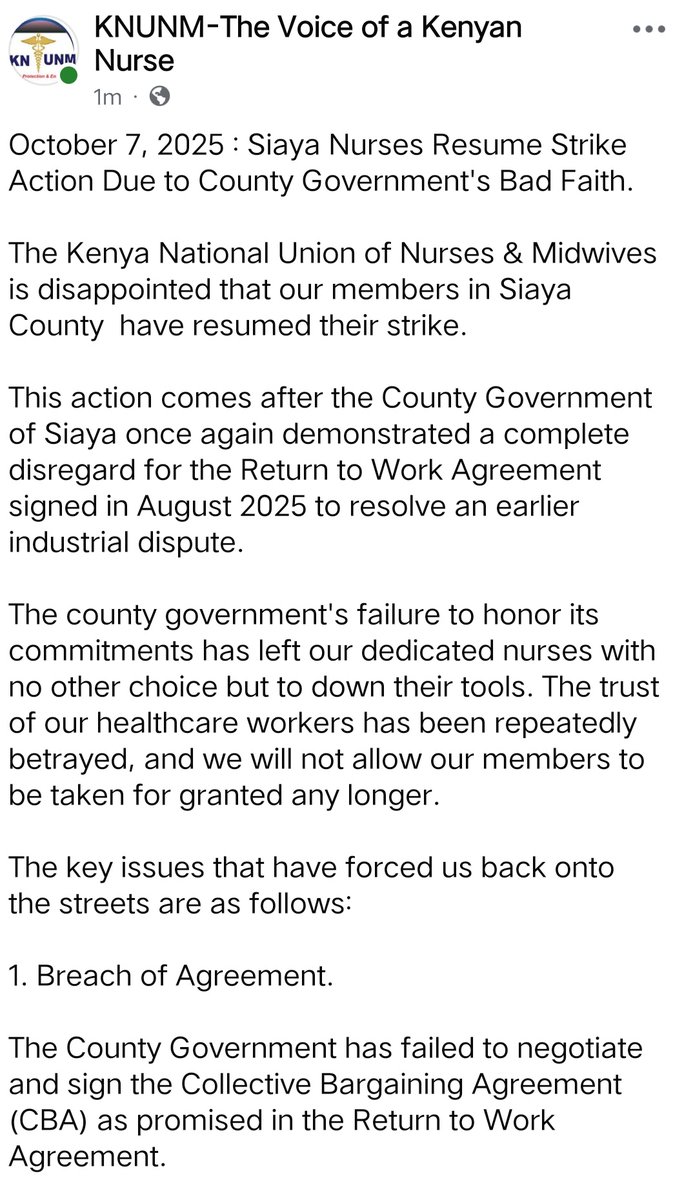 KN UNM
Protection & En

KNUNM-The Voice of a Kenyan Nurse

1m ·

October 7, 2025 : Siaya Nurses Resume Strike Action Due to County Government's Bad Faith.

The Kenya National Union of Nurses & Midwives is disappointed that our members in Siaya County have resumed their strike.

This action comes after the County Government of Siaya once again demonstrated a complete disregard for the Return to Work Agreement signed in August 2025 to resolve an earlier industrial dispute.

The county government's failure to honor its commitments has left our dedicated nurses with no other choice but to down their tools. The trust of our healthcare workers has been repeatedly betrayed, and we will not allow our members to be taken for granted any longer.

The key issues that have forced us back onto the streets are as follows:

1. Breach of Agreement.

The County Government has failed to negotiate and sign the Collective Bargaining Agreement (CBA) as promised in the Return to Work Agreement.